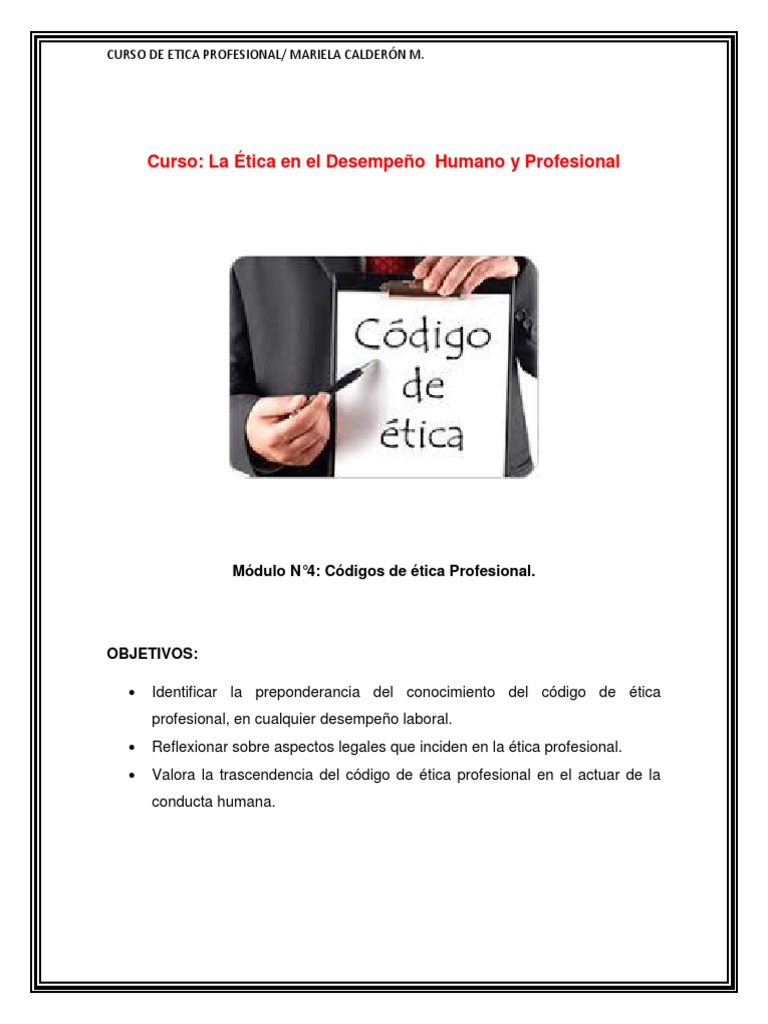 CURSO DE ETICA PROFESIONAL/ MARIELA CALDERÓN M.

Curso: La Ética en el Desempeño Humano y Profesional

Código de ética

Módulo N°4: Códigos de ética Profesional.

OBJETIVOS:

• Identificar la preponderancia del conocimiento del código de ética profesional, en cualquier desempeño laboral.
• Reflexionar sobre aspectos legales que inciden en la ética profesional.
• Valora la trascendencia del código de ética profesional en el actuar de la conducta humana.